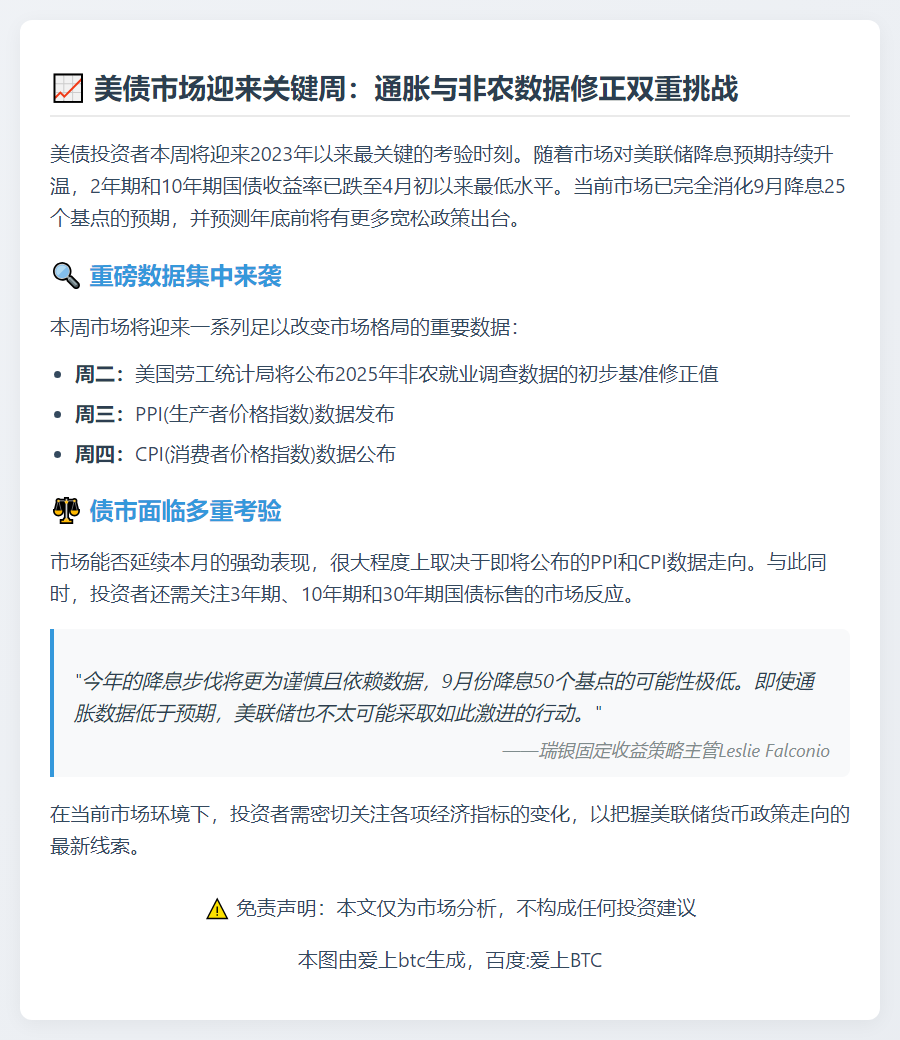 📈 美债市场迎来关键周：通胀与非农数据修正双重挑战

美债投资者本周将迎来2023年以来最关键的考验时刻。随着市场对美联储降息预期持续升温，2年期和10年期国债收益率已跌至4月初以来最低水平。当前市场已完全消化9月降息25个基点的预期，并预测年底前将有更多宽松政策出台。

🔍 重磅数据集中来袭

本周市场将迎来一系列足以改变市场格局的重要数据：

• 周二：美国劳工统计局将公布2025年非农就业调查数据的初步基准修正值
• 周三：PPI(生产者价格指数)数据发布
• 周四：CPI(消费者价格指数)数据公布

⚖️ 债市面临多重考验

市场能否延续本月的强劲表现，很大程度上取决于即将公布的PPI和CPI数据走向。与此同时，投资者还需关注3年期、10年期和30年期国债标售的市场反应。

"今年的降息步伐将更为谨慎且依赖数据，9月份降息50个基点的可能性极低。即使通胀数据低于预期，美联储也不太可能采取如此激进的行动。"

——瑞银固定收益策略主管Leslie Falconio

在当前市场环境下，投资者需密切关注各项经济指标的变化，以把握美联储货币政策走向的最新线索。

⚠️ 免责声明：本文仅为市场分析，不构成任何投资建议

本图由爱上btc生成，百度:爱上BTC